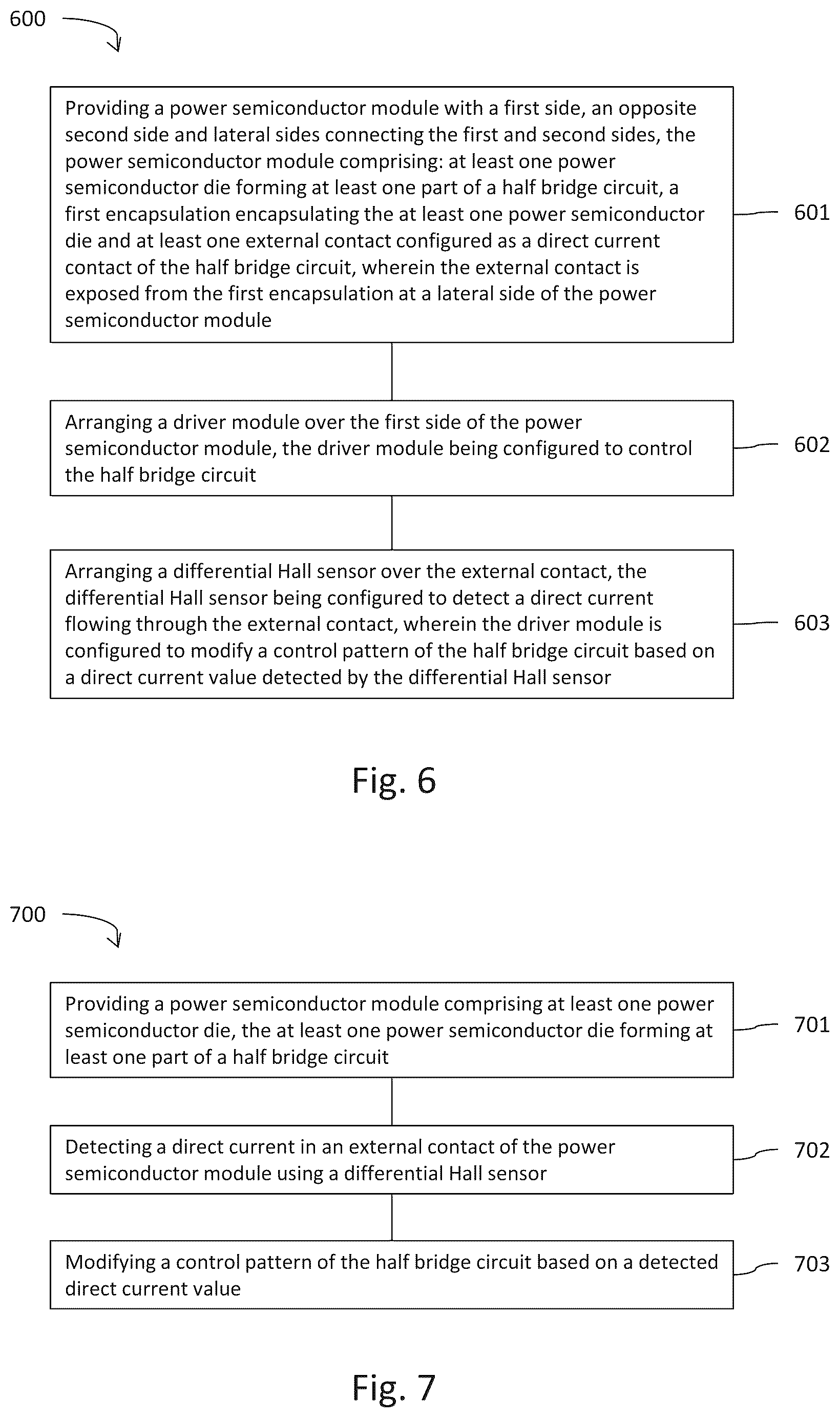 600

Providing a power semiconductor module with a first side, an opposite second side and lateral sides connecting the first and second sides, the power semiconductor module comprising: at least one power semiconductor die forming at least one part of a half bridge circuit, a first encapsulation encapsulating the at least one power semiconductor die and at least one external contact configured as a direct current contact of the half bridge circuit, wherein the external contact is exposed from the first encapsulation at a lateral side of the power semiconductor module

601

Arranging a driver module over the first side of the power semiconductor module, the driver module being configured to control the half bridge circuit

602

Arranging a differential Hall sensor over the external contact, the differential Hall sensor being configured to detect a direct current flowing through the external contact, wherein the driver module is configured to modify a control pattern of the half bridge circuit based on a direct current value detected by the differential Hall sensor

603

Fig. 6

700

Providing a power semiconductor module comprising at least one power semiconductor die, the at least one power semiconductor die forming at least one part of a half bridge circuit

701

Detecting a direct current in an external contact of the power semiconductor module using a differential Hall sensor

702

Modifying a control pattern of the half bridge circuit based on a detected direct current value

703

Fig. 7